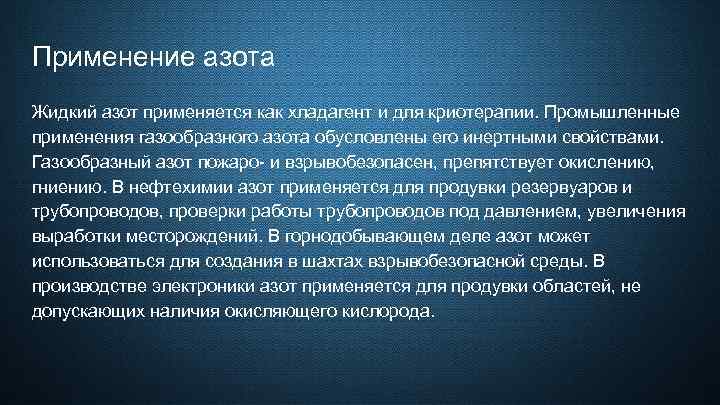 Применение азота

Жидкий азот применяется как хладагент и для криотерапии. Промышленные применения газообразного азота обусловлены его инертными свойствами. Газообразный азот пожаро- и взрывобезопасен, препятствует окислению, гниению. В нефтехимии азот применяется для продувки резервуаров и трубопроводов, проверки работы трубопроводов под давлением, увеличения выработки месторождений. В горнодобывающем деле азот может использоваться для создания в шахтах взрывобезопасной среды. В производстве электроники азот применяется для продувки областей, не допускающих наличия окисляющего кислорода.